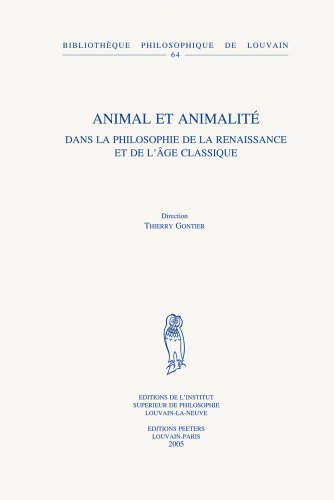 BIBLIOTHÈQUE PHILOSOPHIQUE DE LOUVAIN
64

ANIMAL ET ANIMALITÉ
DANS LA PHILOSOPHIE DE LA RENAISSANCE
ET DE L'ÂGE CLASSIQUE

Direction
THIERRY GONTIER

EDITIONS DE L'INSTITUT
SUPERIEUR DE PHILOSOPHIE
LOUVAIN-LA-NEUVE

EDITIONS PEETERS
LOUVAIN-PARIS
2005